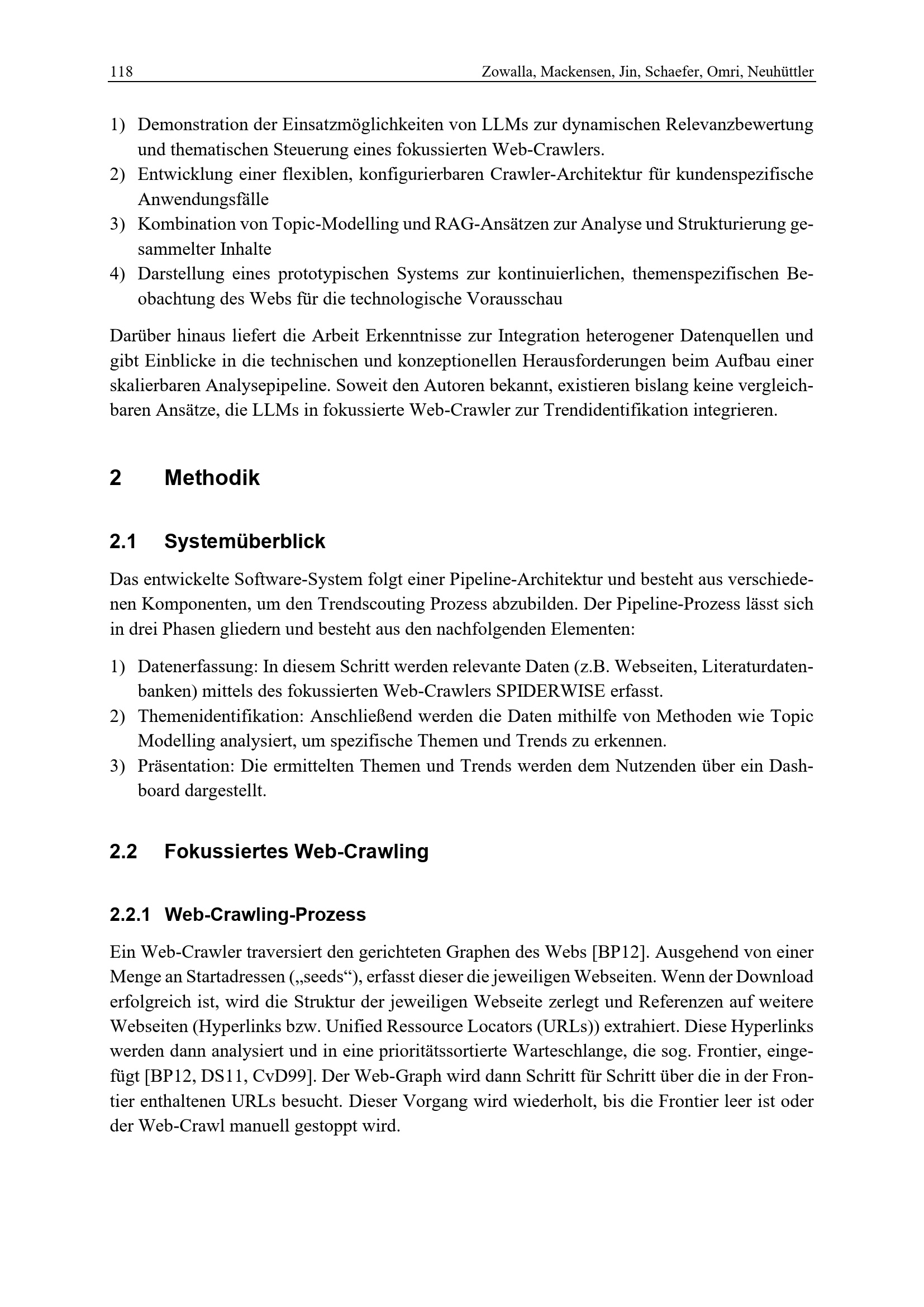 118 Zowalla, Mackensen, Jin, Schaefer, Omri, Neuhüttler

1) Demonstration der Einsatzmöglichkeiten von LLMs zur dynamischen Relevanzbewertung und thematischen Steuerung eines fokussierten Web-Crawlers.
2) Entwicklung einer flexiblen, konfigurierbaren Crawler-Architektur für kundenspezifische Anwendungsfälle
3) Kombination von Topic-Modelling und RAG-Ansätzen zur Analyse und Strukturierung gesammelter Inhalte
4) Darstellung eines prototypischen Systems zur kontinuierlichen, themenspezifischen Beobachtung des Webs für die technologische Vorausschau

Darüber hinaus liefert die Arbeit Erkenntnisse zur Integration heterogener Datenquellen und gibt Einblicke in die technischen und konzeptionellen Herausforderungen beim Aufbau einer skalierbaren Analysepipeline. Soweit den Autoren bekannt, existieren bislang keine vergleichbaren Ansätze, die LLMs in fokussierte Web-Crawler zur Trendidentifikation integrieren.

2 Methodik

2.1 Systemüberblick

Das entwickelte Software-System folgt einer Pipeline-Architektur und besteht aus verschiedenen Komponenten, um den Trendscouting Prozess abzubilden. Der Pipeline-Prozess lässt sich in drei Phasen gliedern und besteht aus den nachfolgenden Elementen:

1) Datenerfassung: In diesem Schritt werden relevante Daten (z.B. Webseiten, Literaturdatenbanken) mittels des fokussierten Web-Crawlers SPIDERWISE erfasst.
2) Themenidentifikation: Anschließend werden die Daten mithilfe von Methoden wie Topic Modelling analysiert, um spezifische Themen und Trends zu erkennen.
3) Präsentation: Die ermittelten Themen und Trends werden dem Nutzenden über ein Dashboard dargestellt.

2.2 Fokussiertes Web-Crawling

2.2.1 Web-Crawling-Prozess

Ein Web-Crawler traversiert den gerichteten Graphen des Webs [BP12]. Ausgehend von einer Menge an Startadressen („seeds“), erfasst dieser die jeweiligen Webseiten. Wenn der Download erfolgreich ist, wird die Struktur der jeweiligen Webseite zerlegt und Referenzen auf weitere Webseiten (Hyperlinks bzw. Unified Ressource Locators (URLs)) extrahiert. Diese Hyperlinks werden dann analysiert und in eine prioritätssortierte Warteschlange, die sog. Frontier, eingefügt [BP12, DS11, CvD99]. Der Web-Graph wird dann Schritt für Schritt über die in der Frontier enthaltenen URLs besucht. Dieser Vorgang wird wiederholt, bis die Frontier leer ist oder der Web-Crawl manuell gestoppt wird.